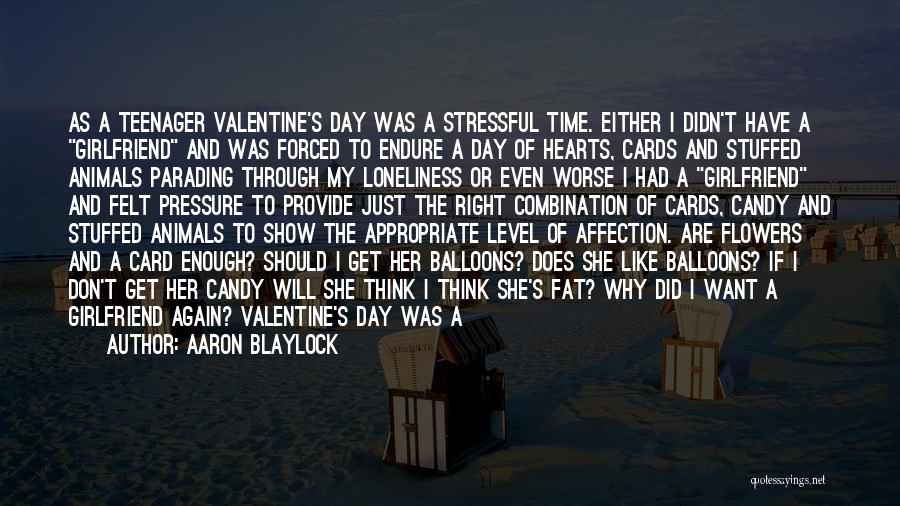 AS A TEENAGER VALENTINE'S DAY WAS A STRESSFUL TIME. EITHER I DIDN'T HAVE A "GIRLFRIEND" AND WAS FORCED TO ENDURE A DAY OF HEARTS, CARDS AND STUFFED ANIMALS PARADING THROUGH MY LONELINESS OR EVEN WORSE I HAD A "GIRLFRIEND" AND FELT PRESSURE TO PROVIDE JUST THE RIGHT COMBINATION OF CARDS, CANDY AND STUFFED ANIMALS TO SHOW THE APPROPRIATE LEVEL OF AFFECTION. ARE FLOWERS AND A CARD ENOUGH? SHOULD I GET HER BALLOONS? DOES SHE LIKE BALLOONS? IF I DON'T GET HER CANDY WILL SHE THINK I THINK SHE'S FAT? WHY DID I WANT A GIRLFRIEND AGAIN? VALENTINE'S DAY WAS A

AUTHOR: AARON BLAYLOCK

quotessayings.net